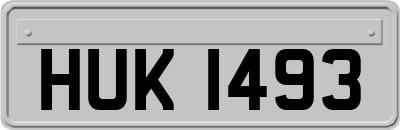 HUK 1493